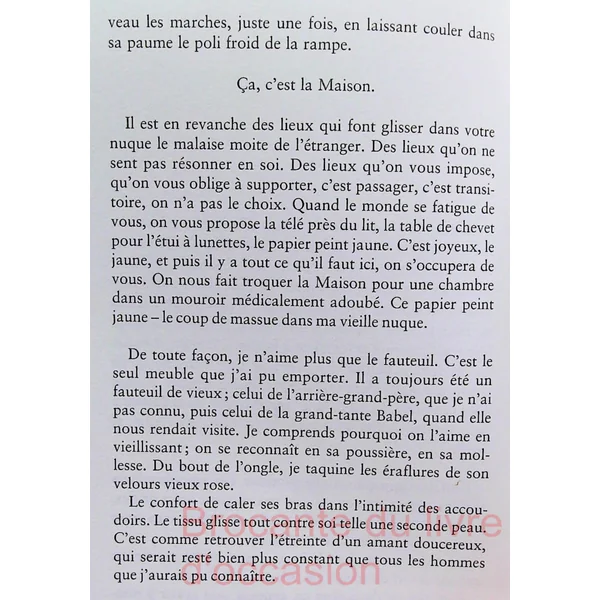 veau les marches, juste une fois, en laissant couler dans sa paume le poli froid de la rampe.

Ça, c'est la Maison.

Il est en revanche des lieux qui font glisser dans votre nuque le malaise moite de l'étranger. Des lieux qu'on ne sent pas résonner en soi. Des lieux qu'on vous impose, qu'on vous oblige à supporter, c'est passager, c'est transitoire, on n'a pas le choix. Quand le monde se fatigue de vous, on vous propose la télé près du lit, la table de chevet pour l'étui à lunettes, le papier peint jaune. C'est joyeux, le jaune, et puis il y a tout ce qu'il faut ici, on s'occupera de vous. On nous fait troquer la Maison pour une chambre dans un mouroir médicalement adoubé. Ce papier peint jaune – le coup de massue dans ma vieille nuque.

De toute façon, je n'aime plus que le fauteuil. C'est le seul meuble que j'ai pu emporter. Il a toujours été un fauteuil de vieux ; celui de l'arrière-grand-père, que je n'ai pas connu, puis celui de la grand-tante Babel, quand elle nous rendait visite. Je comprends pourquoi on l'aime en vieillissant ; on se reconnaît en sa poussière, en sa mollesse. Du bout de l'ongle, je taquine les éraflures de son velours vieux rose.

Le confort de caler ses bras dans l'intimité des accoudoirs. Le tissu glisse tout contre soi telle une seconde peau. C'est comme retrouver l'étreinte d'un amant doucereux, qui serait resté bien plus constant que tous les hommes que j'aurais pu connaître.

Brocante du livre d'occasion